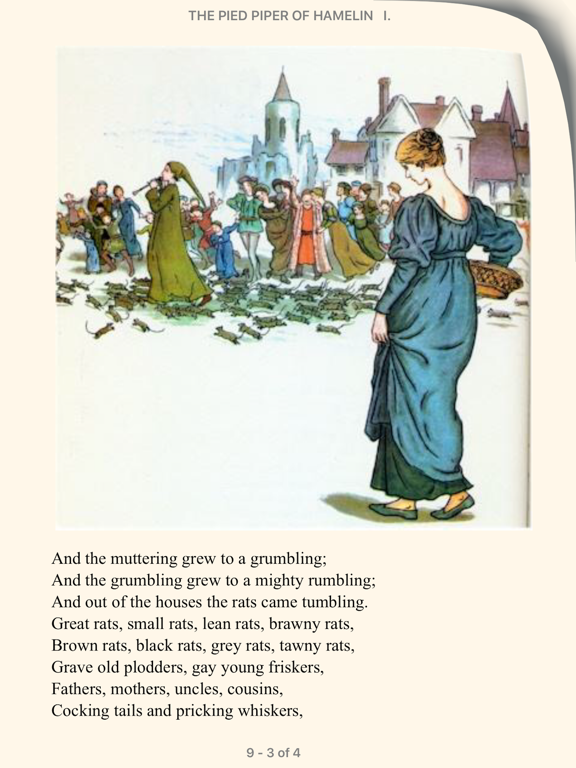 THE PIED PIPER OF HAMELIN I.

And the muttering grew to a grumbling;
And the grumbling grew to a mighty rumbling;
And out of the houses the rats came tumbling.
Great rats, small rats, lean rats, brawny rats,
Brown rats, black rats, grey rats, tawny rats,
Grave old plodders, gay young friskers,
Fathers, mothers, uncles, cousins,
Cocking tails and pricking whiskers,

9 - 3 of 4